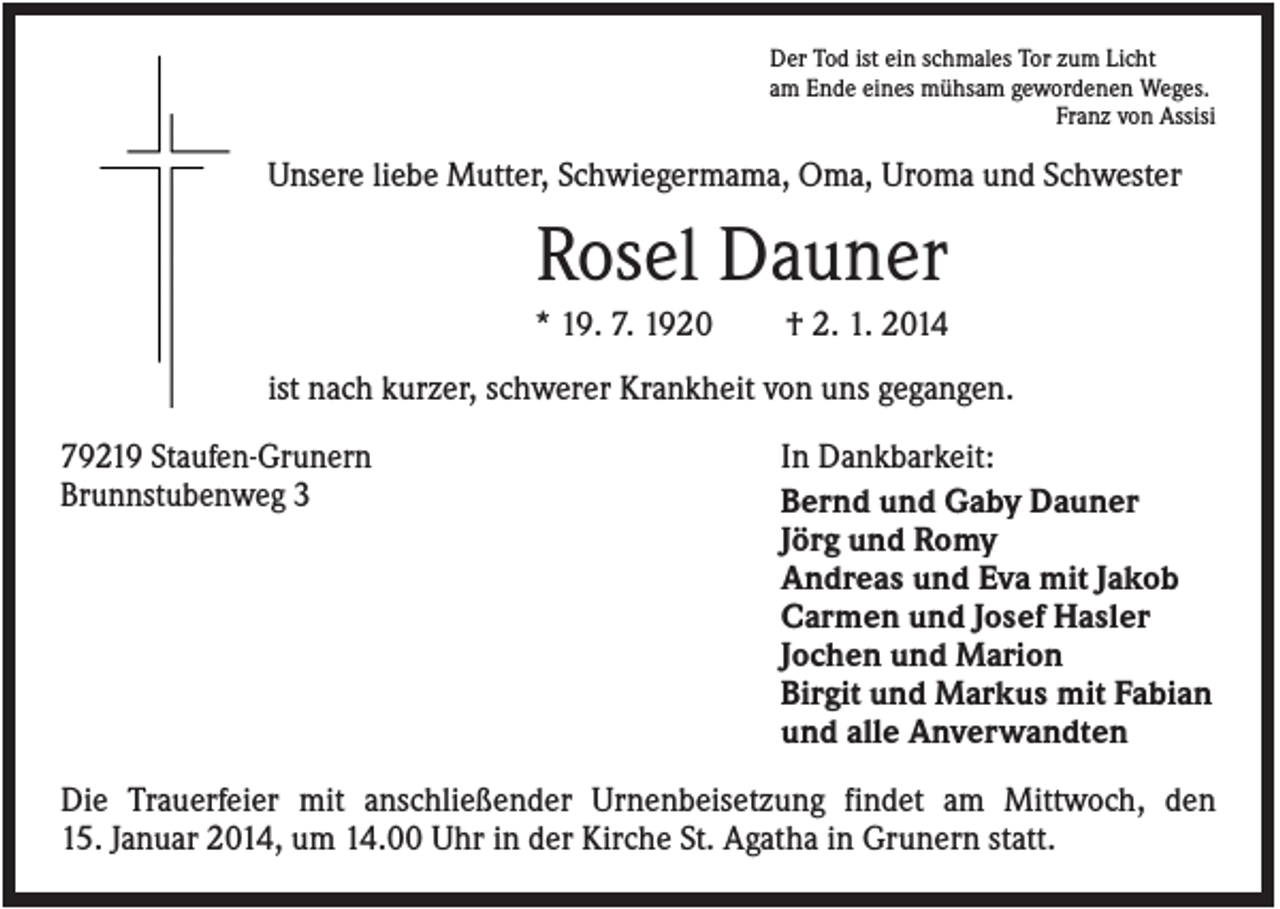 Der Tod ist ein schmales Tor zum Licht
am Ende eines mühsam gewordenen Weges.
Franz von Assisi

Unsere liebe Mutter, Schwiegermama, Oma, Uroma und Schwester

Rosel Dauner

* 19. 7. 1920 † 2. 1. 2014

ist nach kurzer, schwerer Krankheit von uns gegangen.

79219 Staufen-Grunern
Brunnstubenweg 3

In Dankbarkeit:
Bernd und Gaby Dauner
Jörg und Romy
Andreas und Eva mit Jakob
Carmen und Josef Hasler
Jochen und Marion
Birgit und Markus mit Fabian
und alle Anverwandten

Die Trauerfeier mit anschließender Urnenbeisetzung findet am Mittwoch, den 15. Januar 2014, um 14.00 Uhr in der Kirche St. Agatha in Grunern statt.